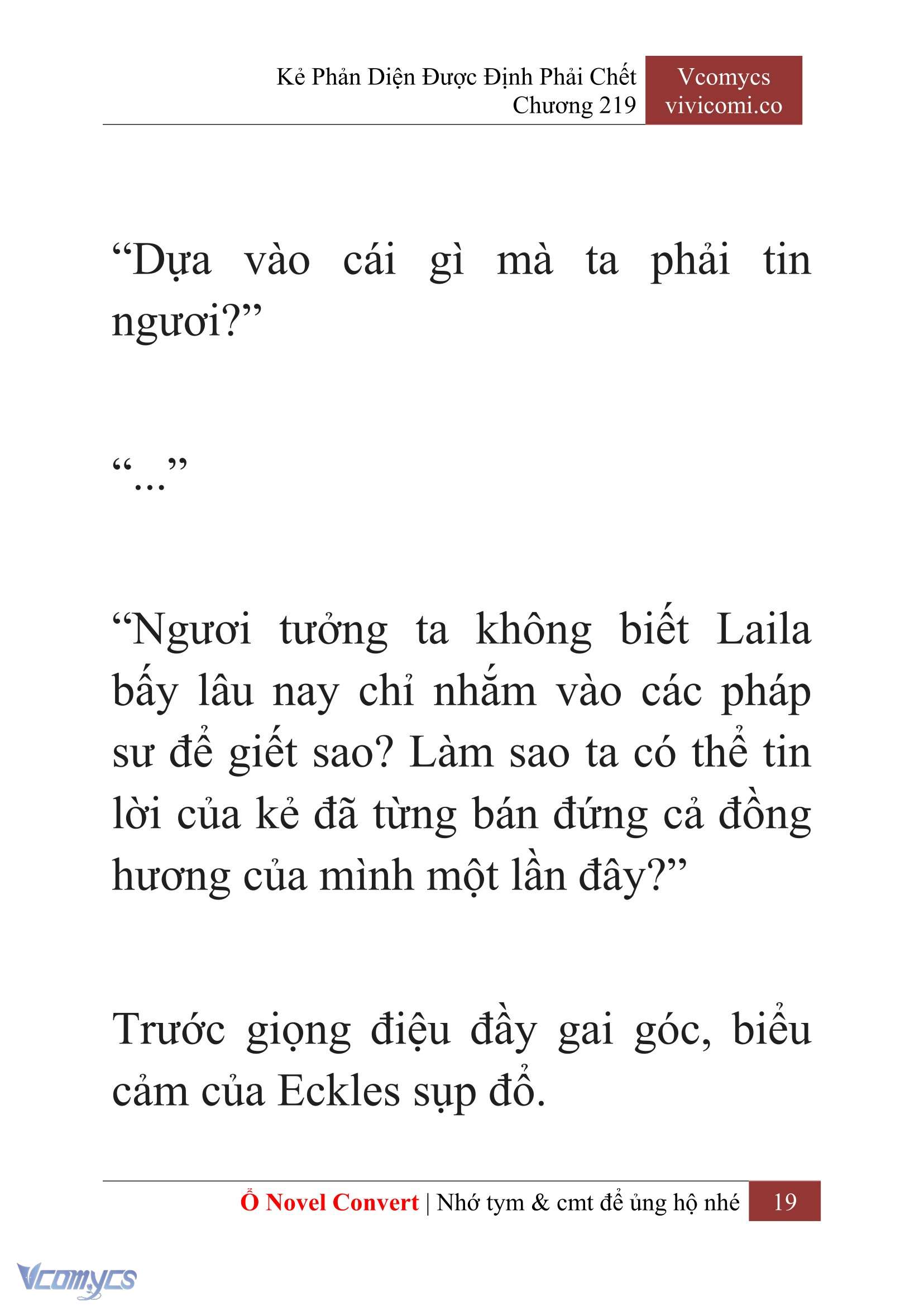 Kẻ Phản Diện Được Định Phải Chết
Chương 219

Vcomycs
vivicomi.co

“Dựa vào cái gì mà ta phải tin ngươi?”

“...”

“Ngươi tưởng ta không biết Laila bấy lâu nay chỉ nhắm vào các pháp sư để giết sao? Làm sao ta có thể tin lời của kẻ đã từng bán đứng cả đồng hương của mình một lần đây?”

Trước giọng điệu đầy gai góc, biểu cảm của Eckles sụp đổ.

Ổ Novel Convert | Nhớ tym & cmt để ủng hộ nhé 19

Vcomycs